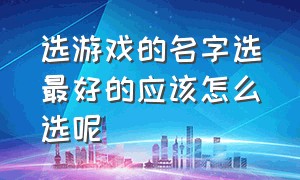 选游戏的名字选最好的应该怎么选呢